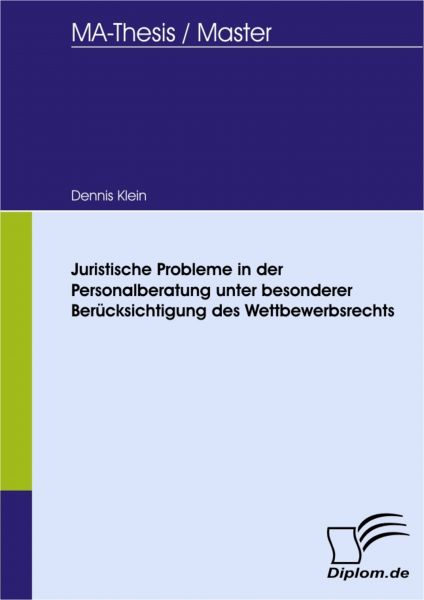 MA-Thesis / Master

Dennis Klein

Juristische Probleme in der Personalberatung unter besonderer Berücksichtigung des Wettbewerbsrechts

Diplom.de